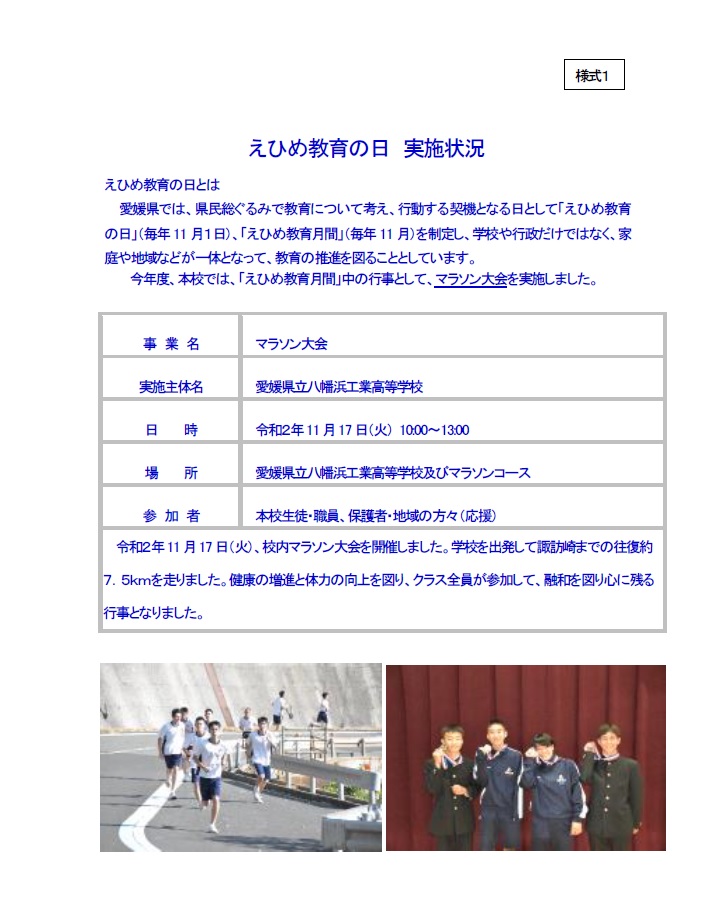 様式1

えひめ教育の日 実施状況

えひめ教育の日とは

愛媛県では、県民総ぐるみで教育について考え、行動する契機となる日として「えひめ教育の日」(毎年11月1日)、「えひめ教育月間」(毎年11月)を制定し、学校や行政だけではなく、家庭や地域などが一体となって、教育の推進を図ることとしています。

今年度、本校では、「えひめ教育月間」中の行事として、マラソン大会を実施しました。

事業名
マラソン大会

実施主体名
愛媛県立八幡浜工業高等学校

日時
令和2年11月17日(火) 10:00~13:00

場所
愛媛県立八幡浜工業高等学校及びマラソンコース

参加者
本校生徒・職員、保護者・地域の方々(応援)

令和2年11月17日(火)、校内マラソン大会を開催しました。学校を出発して諏訪崎までの往復約7.5kmを走りました。健康の増進と体力の向上を図り、クラス全員が参加して、融和を図り心に残る行事となりました。